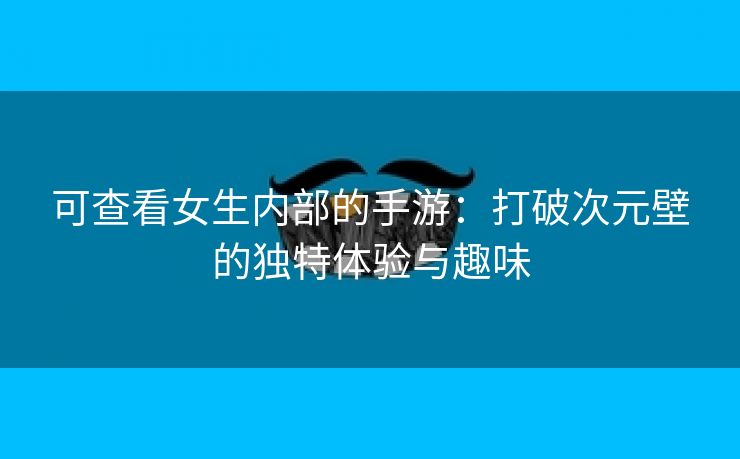 可查看女生内部的手游：打破次元壁的独特体验与趣味